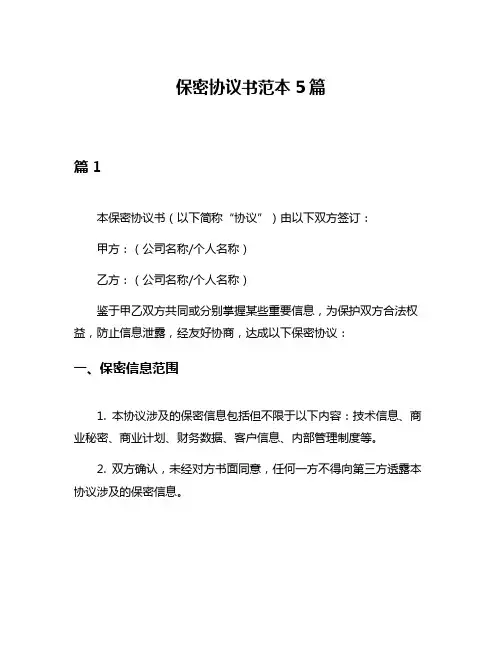 保密协议书范本 5 篇

篇 1

本保密协议书（以下简称“协议”）由以下双方签订：

甲方：（公司名称/个人名称）

乙方：（公司名称/个人名称）

鉴于甲乙双方共同或分别掌握某些重要信息，为保护双方合法权益，防止信息泄露，经友好协商，达成以下保密协议：

一、保密信息范围

1. 本协议涉及的保密信息包括但不限于以下内容：技术信息、商业秘密、商业计划、财务数据、客户信息、内部管理制度等。

2. 双方确认，未经对方书面同意，任何一方不得向第三方透露本协议涉及的保密信息。